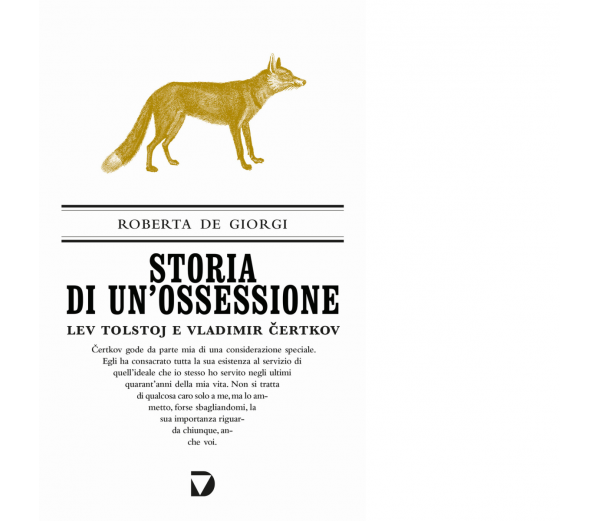 ROBERTA DE GIORGI

STORIA DI UN'OSSESSIONE

LEV TOLSTOJ E VLADIMIR ČERTKOV

Čertkov gode da parte mia di una considerazione speciale. Egli ha consacrato tutta la sua esistenza al servizio di quell'ideale che io stesso ho servito negli ultimi quarant'anni della mia vita. Non si tratta di qualcosa caro solo a me, ma lo ammetto, forse sbagliandomi, la sua importanza riguarda chiunque, anche voi.